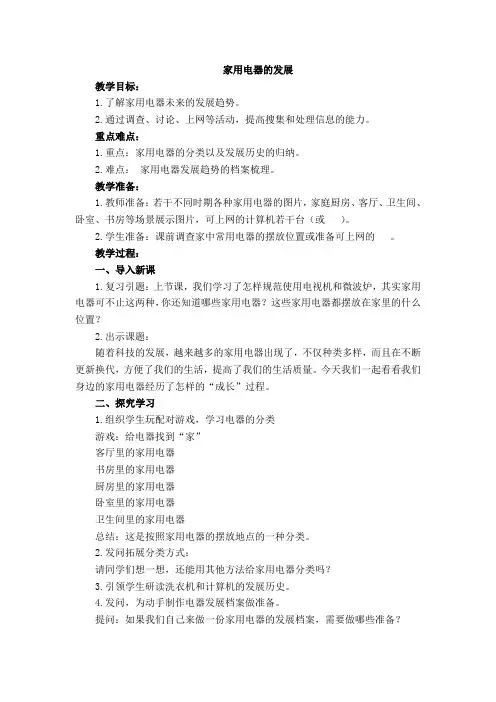 家用电器的发展

教学目标：

1. 了解家用电器未来的发展趋势。

2. 通过调查、讨论、上网等活动，提高搜集和处理信息的能力。

重点难点：

1. 重点：家用电器的分类以及发展历史的归纳。

2. 难点： 家用电器发展趋势的档案梳理。

教学准备：

1. 教师准备：若干不同时期各种家用电器的图片，家庭厨房、客厅、卫生间、卧室、书房等场景展示图片，可上网的计算机若干台（或 ）。

2. 学生准备：课前调查家中常用电器的摆放位置或准备可上网的 。

教学过程：

一、导入新课

1. 复习引题：上节课，我们学习了怎样规范使用电视机和微波炉，其实家用电器可不止这两种，你还知道哪些家用电器？这些家用电器都摆放在家里的什么位置？

2. 出示课题：

随着科技的发展，越来越多的家用电器出现了，不仅种类多样，而且在不断更新换代，方便了我们的生活，提高了我们的生活质量。今天我们一起看看我们身边的家用电器经历了怎样的“成长”过程。

二、探究学习

1. 组织学生玩配对游戏，学习电器的分类

游戏：给电器找到“家”

客厅里的家用电器

书房里的家用电器

厨房里的家用电器

卧室里的家用电器

卫生间里的家用电器

总结：这是按照家用电器的摆放地点的一种分类。

2. 发问拓展分类方式：

请同学们想一想，还能用其他方法给家用电器分类吗？

3. 引领学生研读洗衣机和计算机的发展历史。

4. 发问，为动手制作电器发展档案做准备。

提问：如果我们自己来做一份家用电器的发展档案，需要做哪些准备？